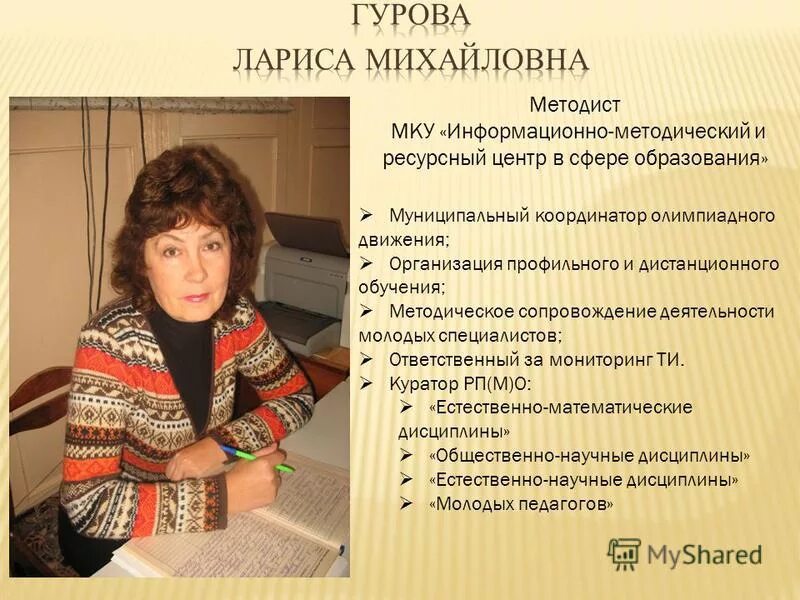 ГУРОВА
ЛАРИСА МИХАЙЛОВНА

Методист
МКУ «Информационно-методический и ресурсный центр в сфере образования»

➢ Муниципальный координатор олимпиадного движения;
➢ Организация профильного и дистанционного обучения;
➢ Методическое сопровождение деятельности молодых специалистов;
➢ Ответственный за мониторинг ТИ.
➢ Куратор РП(М)О:
➢ «Естественно-математические дисциплины»
➢ «Общественно-научные дисциплины»
➢ «Естественно-научные дисциплины»
➢ «Молодых педагогов»

MyShared